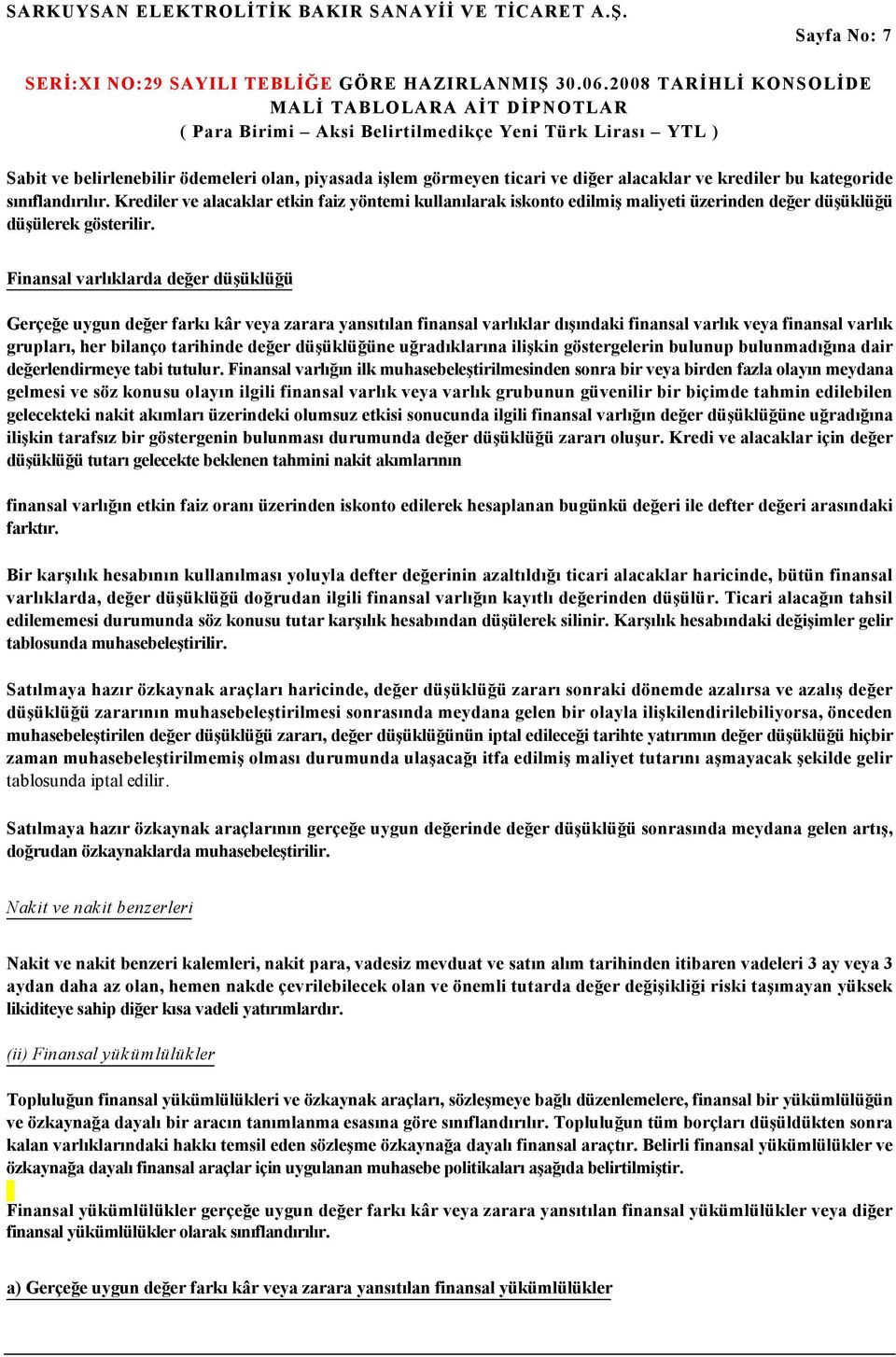 SARKUYSAN ELEKTROLİTİK BAKIR SANAYİİ VE TİCARET A.Ş.

Sayfa No: 7

SERİ:XI NO:29 SAYILI TEBLİĞE GÖRE HAZIRLANMIŞ 30.06.2008 TARİHLİ KONSOLİDE MALİ TABLOLARA AİT DİPNOTLAR
( Para Birimi – Aksi Belirtilmedikçe Yeni Türk Lirası – YTL )

Sabit ve belirlenebilir ödemeleri olan, piyasada işlem görmeyen ticari ve diğer alacaklar ve krediler bu kategoride sınıflandırılır. Krediler ve alacaklar etkin faiz yöntemi kullanılarak iskonto edilmiş maliyeti üzerinden değer düşüklüğü düşülerek gösterilir.

Finansal varlıklarda değer düşüklüğü

Gerçeğe uygun değer farkı kâr veya zarara yansıtılan finansal varlıklar dışındaki finansal varlık veya finansal varlık grupları, her bilanço tarihinde değer düşüklüğüne uğradıklarına ilişkin göstergelerin bulunup bulunmadığına dair değerlendirmeye tabi tutulur. Finansal varlığın ilk muhasebeleştirilmesinden sonra bir veya birden fazla olayın meydana gelmesi ve söz konusu olayın ilgili finansal varlık veya varlık grubunun güvenilir bir biçimde tahmin edilebilen gelecekteki nakit akımları üzerindeki olumsuz etkisi sonucunda ilgili finansal varlığın değer düşüklüğüne uğradığına ilişkin tarafsız bir göstergenin bulunması durumunda değer düşüklüğü zararı oluşur. Kredi ve alacaklar için değer düşüklüğü tutarı gelecekte beklenen tahmini nakit akımlarının

finansal varlığın etkin faiz oranı üzerinden iskonto edilerek hesaplanan bugünkü değeri ile defter değeri arasındaki farktır.

Bir karşılık hesabının kullanılması yoluyla defter değerinin azaltıldığı ticari alacaklar haricinde, bütün finansal varlıklarda, değer düşüklüğü doğrudan ilgili finansal varlığın kayıtlı değerinden düşülür. Ticari alacağın tahsil edilememesi durumunda söz konusu tutar karşılık hesabından düşülerek silinir. Karşılık hesabındaki değişimler gelir tablosunda muhasebeleştirilir.

Satılmaya hazır özkaynak araçları haricinde, değer düşüklüğü zararı sonraki dönemde azalırsa ve azalış değer düşüklüğü zararının muhasebeleştirilmesi sonrasında meydana gelen bir olayla ilişkilendirilebiliyorsa, önceden muhasebeleştirilen değer düşüklüğü zararı, değer düşüklüğünün iptal edileceği tarihte yatırımın değer düşüklüğü hiçbir zaman muhasebeleştirilmemiş olması durumunda ulaşacağı itfa edilmiş maliyet tutarını aşmayacak şekilde gelir tablosunda iptal edilir.

Satılmaya hazır özkaynak araçlarının gerçeğe uygun değerinde değer düşüklüğü sonrasında meydana gelen artış, doğrudan özkaynaklarda muhasebeleştirilir.

Nakit ve nakit benzerleri

Nakit ve nakit benzeri kalemleri, nakit para, vadesiz mevduat ve satın alım tarihinden itibaren vadeleri 3 ay veya 3 aydan daha az olan, hemen nakde çevrilebilecek olan ve önemli tutarda değer değişikliği riski taşımayan yüksek likiditeye sahip diğer kısa vadeli yatırımlardır.

(ii) Finansal yükümlülükler

Topluluğun finansal yükümlülükleri ve özkaynak araçları, sözleşmeye bağlı düzenlemelere, finansal bir yükümlülüğün ve özkaynağa dayalı bir aracın tanımlanma esasına göre sınıflandırılır. Topluluğun tüm borçları düşüldükten sonra kalan varlıklarındaki hakkı temsil eden sözleşme özkaynağa dayalı finansal araçtır. Belirli finansal yükümlülükler ve özkaynağa dayalı finansal araçlar için uygulanan muhasebe politikaları aşağıda belirtilmiştir.

Finansal yükümlülükler gerçeğe uygun değer farkı kâr veya zarara yansıtılan finansal yükümlülükler veya diğer finansal yükümlülükler olarak sınıflandırılır.

a) Gerçeğe uygun değer farkı kâr veya zarara yansıtılan finansal yükümlülükler